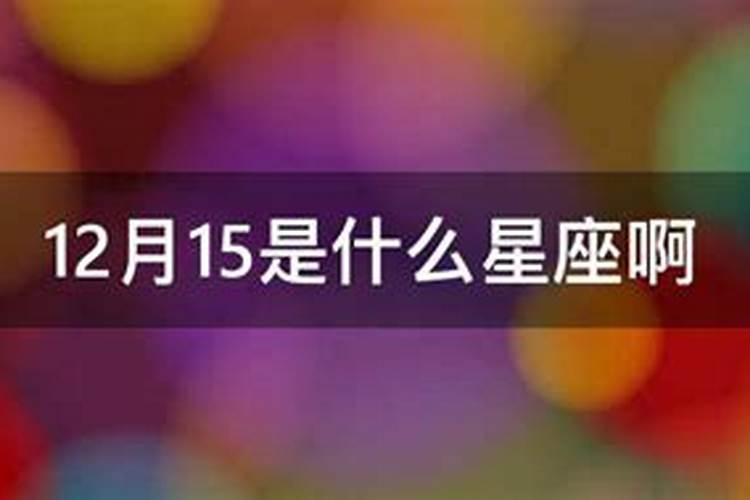 12月15是什么星座啊